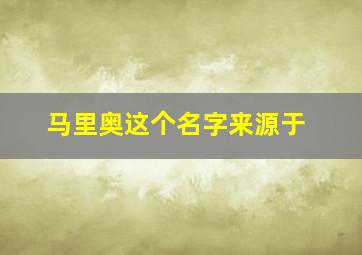 马里奥这个名字来源于